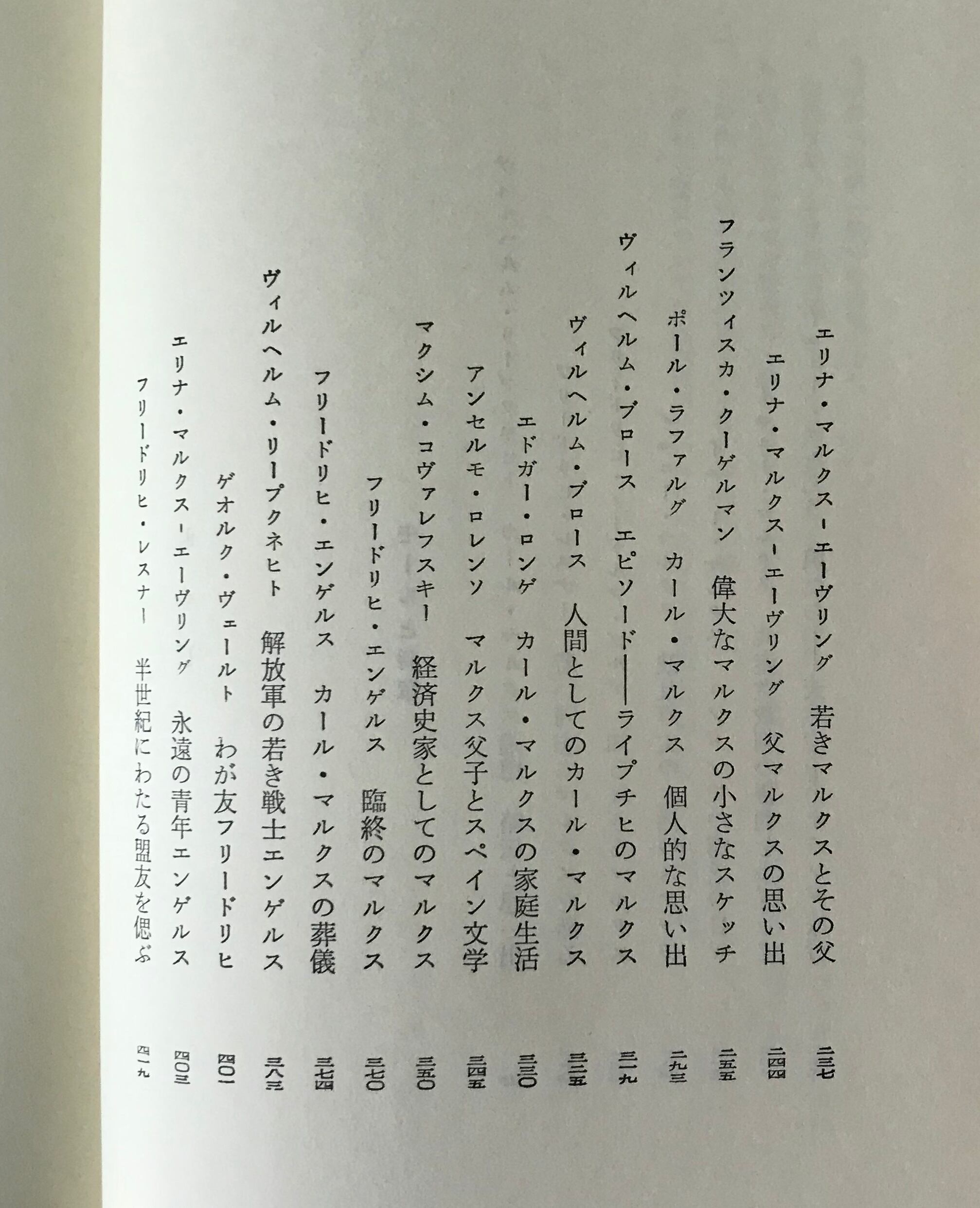 エリナ・マルクス－エーヴリング　若きマルクスとその父　二三七

エリナ・マルクス－エーヴリング　父マルクスの思い出　二四四

フランツィスカ・クーゲルマン　偉大なマルクスの小さなスケッチ　二五五

ポール・ラファルグ　カール・マルクス　個人的な思い出　二九三

ヴィルヘルム・ブロース　エピソード――ライプチヒのマルクス　三一九

ヴィルヘルム・ブロース　人間としてのカール・マルクス　三三五

エドガー・ロンゲ　カール・マルクスの家庭生活　三三〇

アンセルモ・ロレンソ　マルクス父子とスペイン文学　三四五

マクシム・コヴァレフスキー　経済史家としてのマルクス　三五〇

フリードリヒ・エンゲルス　臨終のマルクス　三七〇

フリードリヒ・エンゲルス　カール・マルクスの葬儀　三七四

ヴィルヘルム・リープクネヒト　解放軍の若き戦士エンゲルス　三八三

ゲオルク・ヴェールト　わが友フリードリヒ　四〇一

エリナ・マルクス－エーヴリング　永遠の青年エンゲルス　四〇三

フリードリヒ・レスナー　半世紀にわたる盟友を偲ぶ　四一九